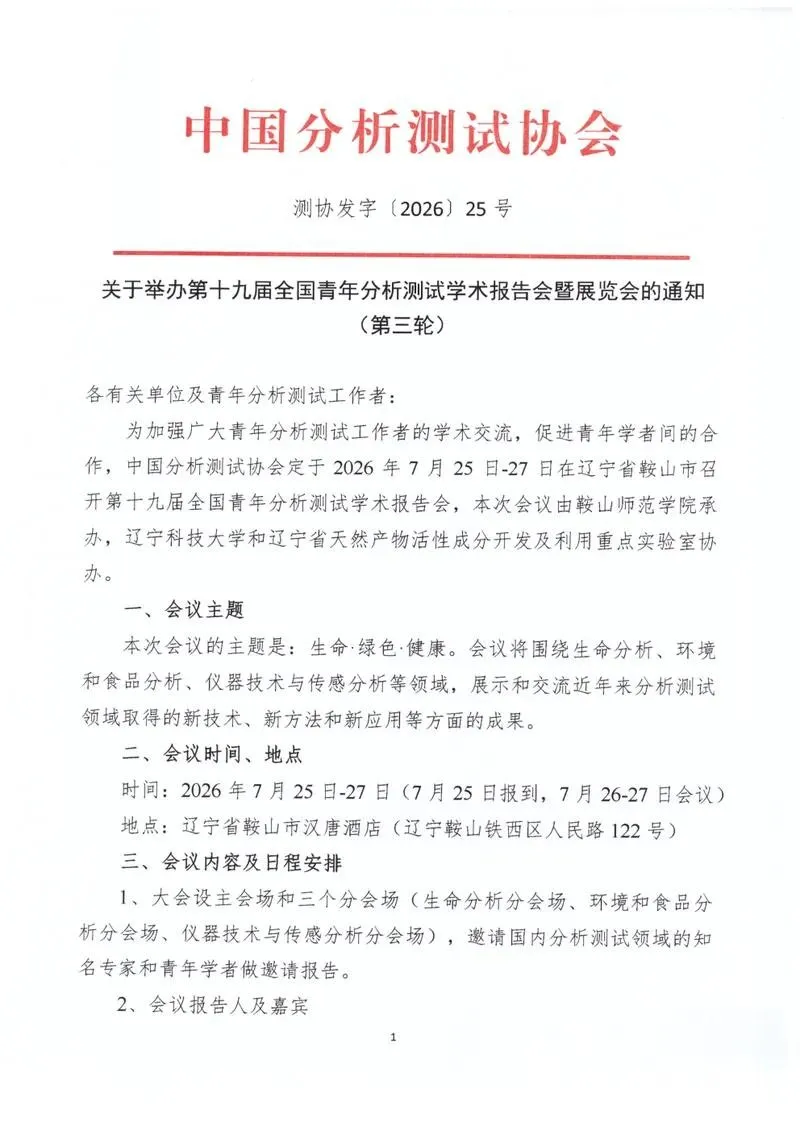 中国分析测试协会

测协发字〔2026〕25号

关于举办第十九届全国青年分析测试学术报告会暨展览会的通知
（第三轮）

各有关单位及青年分析测试工作者：

为加强广大青年分析测试工作者的学术交流，促进青年学者间的合作，中国分析测试协会定于2026年7月25日-27日在辽宁省鞍山市召开第十九届全国青年分析测试学术报告会，本次会议由鞍山师范学院承办，辽宁科技大学和辽宁省天然产物活性成分开发及利用重点实验室协办。

一、会议主题

本次会议的主题是：生命·绿色·健康。会议将围绕生命分析、环境和食品分析、仪器技术与传感分析等领域，展示和交流近年来分析测试领域取得的新技术、新方法和新应用等方面的成果。

二、会议时间、地点

时间：2026年7月25日-27日（7月25日报到，7月26-27日会议）

地点：辽宁省鞍山市汉唐酒店（辽宁鞍山铁西区人民路122号）

三、会议内容及日程安排

1、大会设主会场和三个分会场（生命分析分会场、环境和食品分析分会场、仪器技术与传感分析分会场），邀请国内分析测试领域的知名专家和青年学者做邀请报告。

2、会议报告人及嘉宾

1